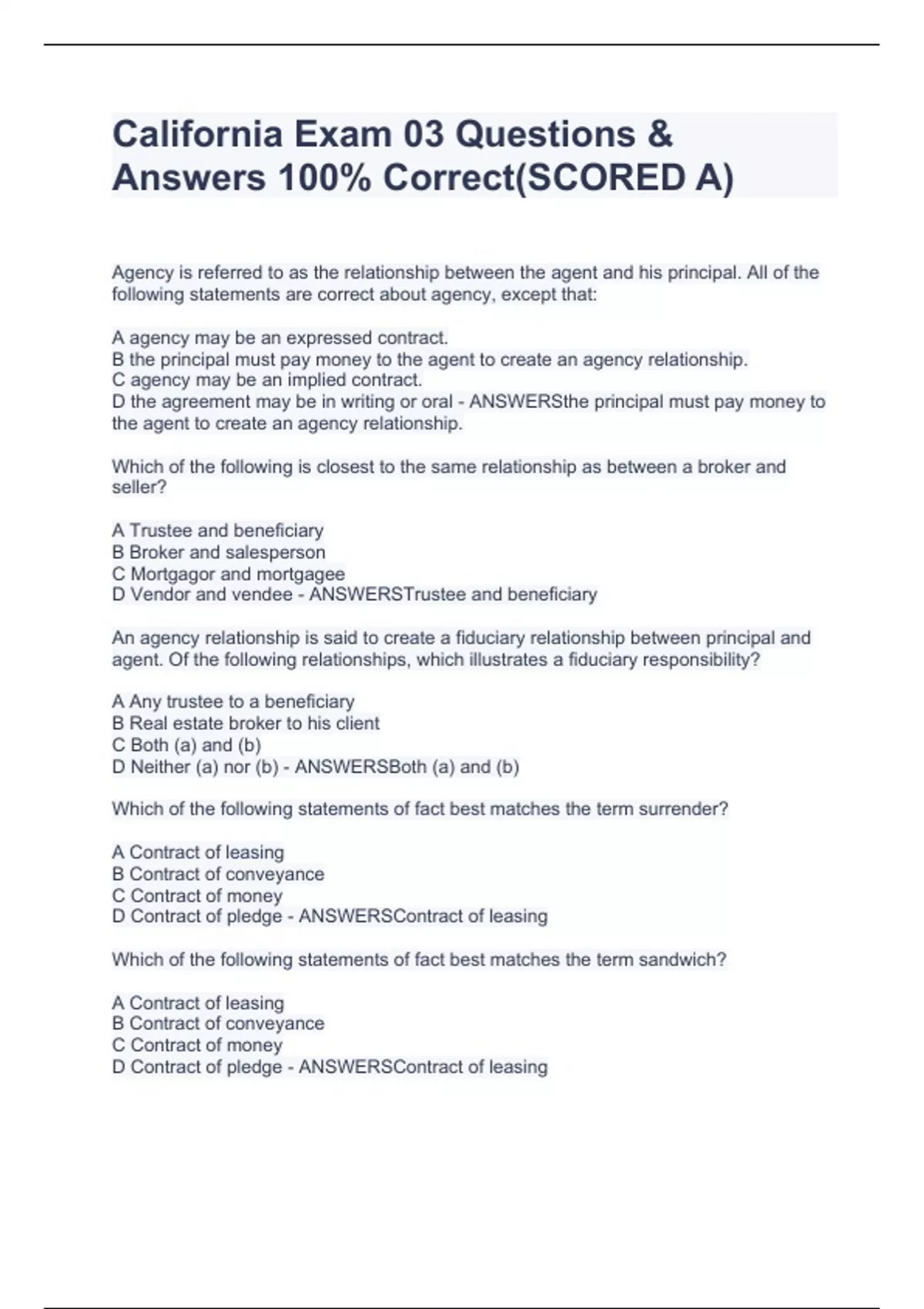 California Exam 03 Questions & Answers 100% Correct(SCORED A)

Agency is referred to as the relationship between the agent and his principal. All of the following statements are correct about agency, except that:

A agency may be an expressed contract.
B the principal must pay money to the agent to create an agency relationship.
C agency may be an implied contract.
D the agreement may be in writing or oral - ANSWERSthe principal must pay money to the agent to create an agency relationship.

Which of the following is closest to the same relationship as between a broker and seller?

A Trustee and beneficiary
B Broker and salesperson
C Mortgagor and mortgagee
D Vendor and vendee - ANSWERSTrustee and beneficiary

An agency relationship is said to create a fiduciary relationship between principal and agent. Of the following relationships, which illustrates a fiduciary responsibility?

A Any trustee to a beneficiary
B Real estate broker to his client
C Both (a) and (b)
D Neither (a) nor (b) - ANSWERSBoth (a) and (b)

Which of the following statements of fact best matches the term surrender?

A Contract of leasing
B Contract of conveyance
C Contract of money
D Contract of pledge - ANSWERSContract of leasing

Which of the following statements of fact best matches the term sandwich?

A Contract of leasing
B Contract of conveyance
C Contract of money
D Contract of pledge - ANSWERSContract of leasing